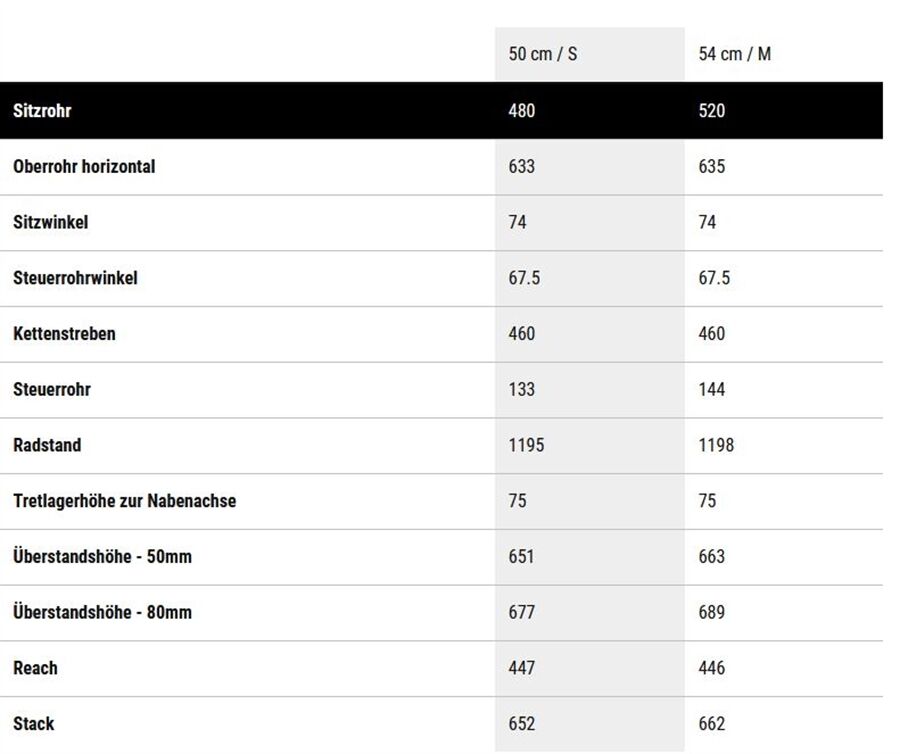 | | 50 cm / S | 54 cm / M |
|---|---|---|
| Sitzrohr | 480 | 520 |
| Oberrohr horizontal | 633 | 635 |
| Sitzwinkel | 74 | 74 |
| Steuerrohrwinkel | 67.5 | 67.5 |
| Kettenstreben | 460 | 460 |
| Steuerrohr | 133 | 144 |
| Radstand | 1195 | 1198 |
| Tretlagerhöhe zur Nabenachse | 75 | 75 |
| Überstandshöhe - 50mm | 651 | 663 |
| Überstandshöhe - 80mm | 677 | 689 |
| Reach | 447 | 446 |
| Stack | 652 | 662 |